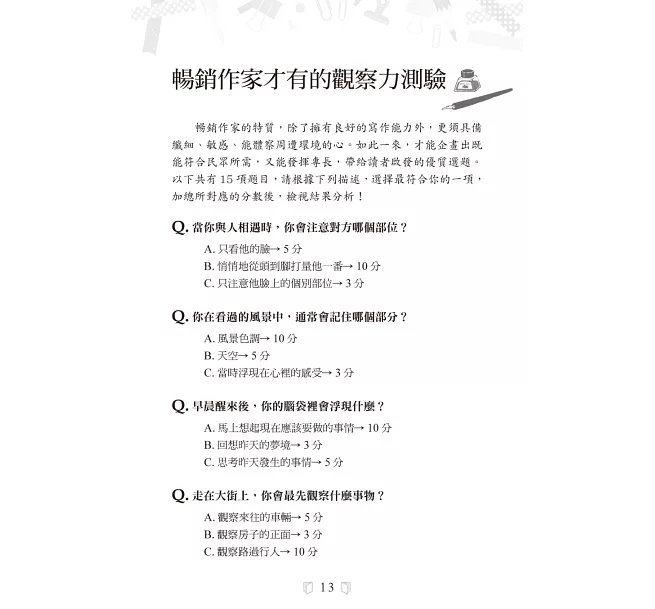 暢銷作家才有的觀察力測驗

暢銷作家的特質，除了擁有良好的寫作能力外，更須具備纖細、敏感、能體察周遭環境的心。如此一來，才能企畫出既能符合民眾所需，又能發揮專長，帶給讀者啟發的優質選題。以下共有 15 項題目，請根據下列描述，選擇最符合你的一項，加總所對應的分數後，檢視結果分析！

Q. 當你與人相遇時，你會注意對方哪個部位？
A. 只看他的臉→ 5 分
B. 悄悄地從頭到腳打量他一番→ 10 分
C. 只注意他臉上的個別部位→ 3 分

Q. 你在看過的風景中，通常會記住哪個部分？
A. 風景色調→ 10 分
B. 天空→ 5 分
C. 當時浮現在心裡的感受→ 3 分

Q. 早晨醒來後，你的腦袋裡會浮現什麼？
A. 馬上想起現在應該要做的事情→ 10 分
B. 回想昨天的夢境→ 3 分
C. 思考昨天發生的事情→ 5 分

Q. 走在大街上，你會最先觀察什麼事物？
A. 觀察來往的車輛→ 5 分
B. 觀察房子的正面→ 3 分
C. 觀察路過行人→ 10 分

13